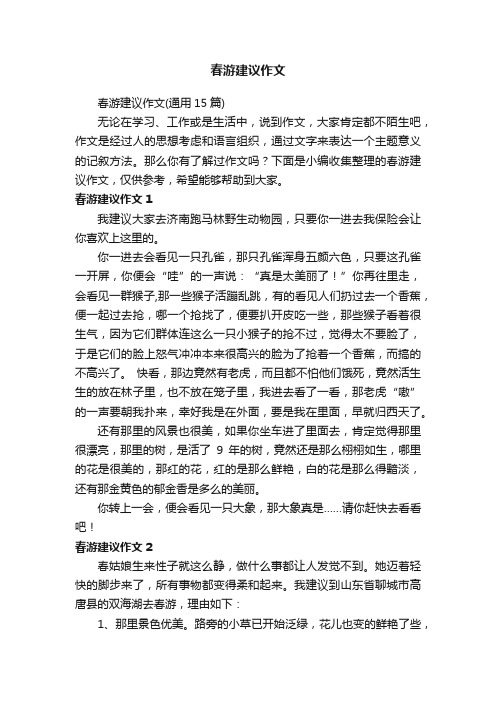 春游建议作文

春游建议作文(通用 15 篇)

无论在学习、工作或是生活中，说到作文，大家肯定都不陌生吧，作文是经过人的思想考虑和语言组织，通过文字来表达一个主题意义的记叙方法。那么你有了解过作文吗？下面是小编收集整理的春游建议作文，仅供参考，希望能够帮助到大家。

春游建议作文 1

我建议大家去济南跑马林野生动物园，只要你一进去我保险会让你喜欢上这里的。

你一进去会看见一只孔雀，那只孔雀浑身五颜六色，只要这孔雀一开屏，你便会“哇”的一声说：“真是太美丽了！”你再往里走，会看见一群猴子,那一些猴子活蹦乱跳，有的看见人们扔过去一个香蕉，便一起过去抢，哪一个抢找了，便要扒开皮吃一些，那些猴子看着很生气，因为它们群体连这么一只小猴子的抢不过，觉得太不要脸了，于是它们的脸上怒气冲冲本来很高兴的脸为了抢着一个香蕉，而搞的不高兴了。 快看，那边竟然有老虎，而且都不怕他们饿死，竟然活生生的放在林子里，也不放在笼子里，我进去看了一看，那老虎“嗷”的一声要朝我扑来，幸好我是在外面，要是我在里面，早就归西天了。

还有那里的风景也很美，如果你坐车进了里面去，肯定觉得那里很漂亮，那里的树，是活了 9 年的树，竟然还是那么栩栩如生，哪里的花是很美的，那红的花，红的是那么鲜艳，白的花是那么得黯淡，还有那金黄色的郁金香是多么的美丽。

你转上一会，便会看见一只大象，那大象真是……请你赶快去看看吧！

春游建议作文 2

春姑娘生来性子就这么静，做什么事都让人发觉不到。她迈着轻快的脚步来了，所有事物都变得柔和起来。我建议到山东省聊城市高唐县的双海湖去春游，理由如下：

1、那里景色优美。路旁的小草已开始泛绿，花儿也变的鲜艳了些，